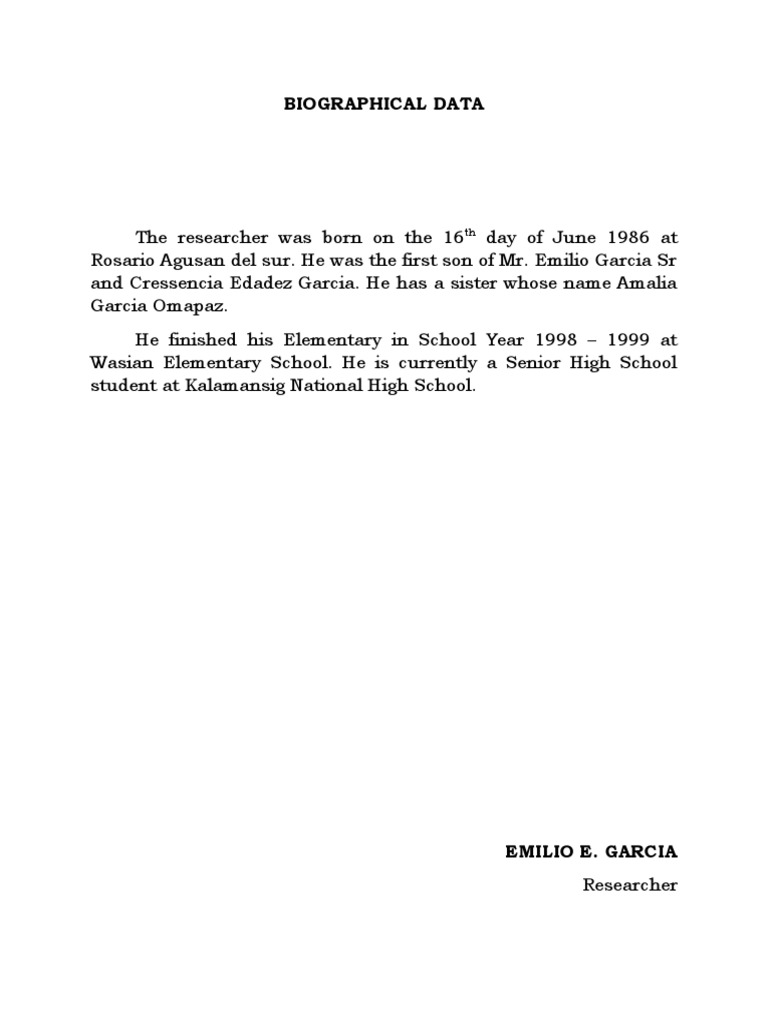 BIOGRAPHICAL DATA

The researcher was born on the 16$^{th}$ day of June 1986 at Rosario Agusan del sur. He was the first son of Mr. Emilio Garcia Sr and Cressencia Edadez Garcia. He has a sister whose name Amalia Garcia Omapaz.

He finished his Elementary in School Year 1998 – 1999 at Wasian Elementary School. He is currently a Senior High School student at Kalamansig National High School.

EMILIO E. GARCIA
Researcher